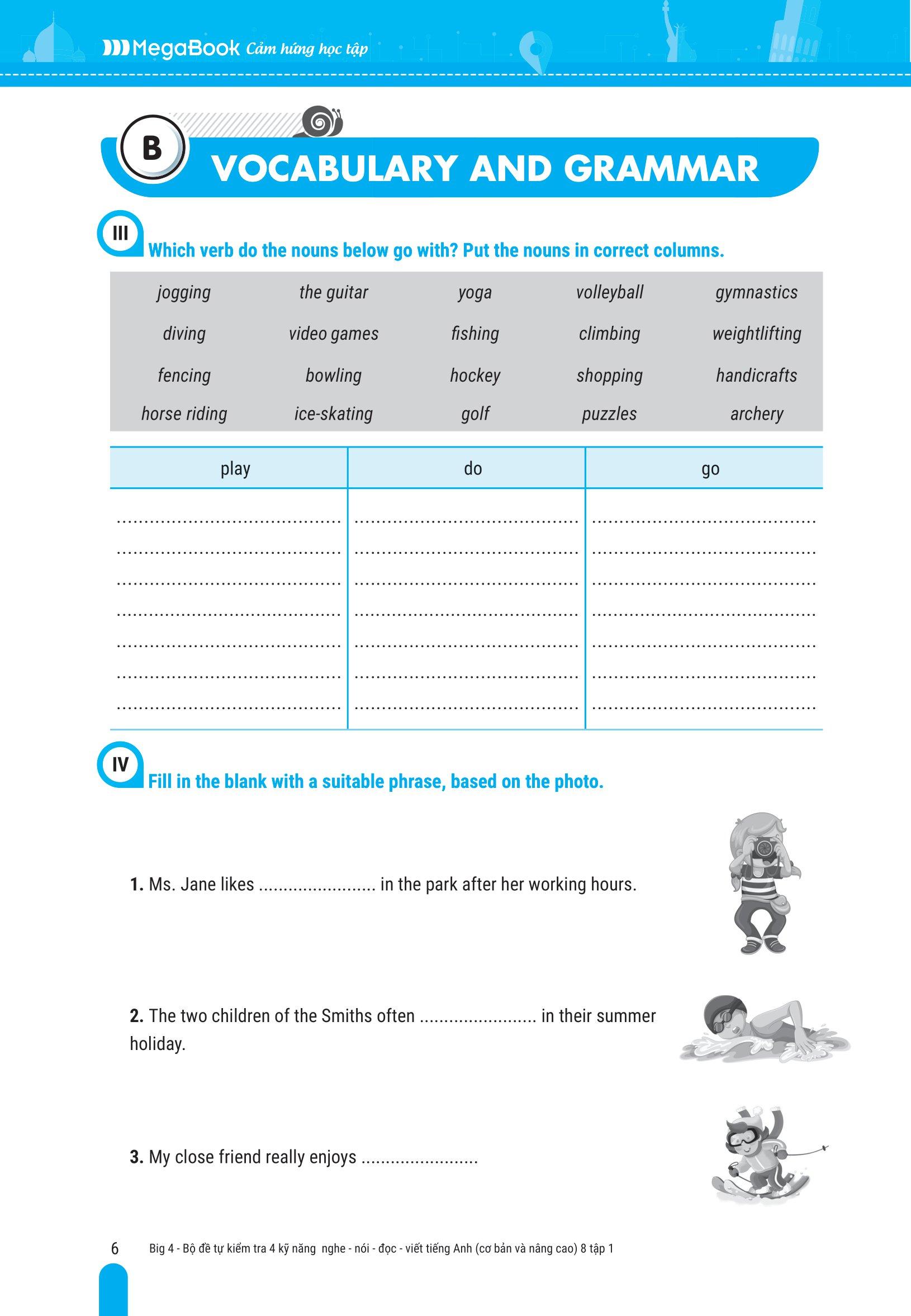 MegaBook Cảm hứng học tập

B VOCABULARY AND GRAMMAR

III Which verb do the nouns below go with? Put the nouns in correct columns.

| jogging | the guitar | yoga | volleyball | gymnastics |
|---|---|---|---|---|
| diving | video games | fishing | climbing | weightlifting |
| fencing | bowling | hockey | shopping | handicrafts |
| horse riding | ice-skating | golf | puzzles | archery |

| play | do | go |
|---|---|---|
| ........................................ | ........................................ | ........................................ |
| ........................................ | ........................................ | ........................................ |
| ........................................ | ........................................ | ........................................ |
| ........................................ | ........................................ | ........................................ |
| ........................................ | ........................................ | ........................................ |
| ........................................ | ........................................ | ........................................ |
| ........................................ | ........................................ | ........................................ |

IV Fill in the blank with a suitable phrase, based on the photo.

1. Ms. Jane likes ........................ in the park after her working hours.

2. The two children of the Smiths often ........................ in their summer holiday.

3. My close friend really enjoys ........................

6 Big 4 - Bộ đề tự kiểm tra 4 kỹ năng nghe - nói - đọc - viết tiếng Anh (cơ bản và nâng cao) 8 tập 1